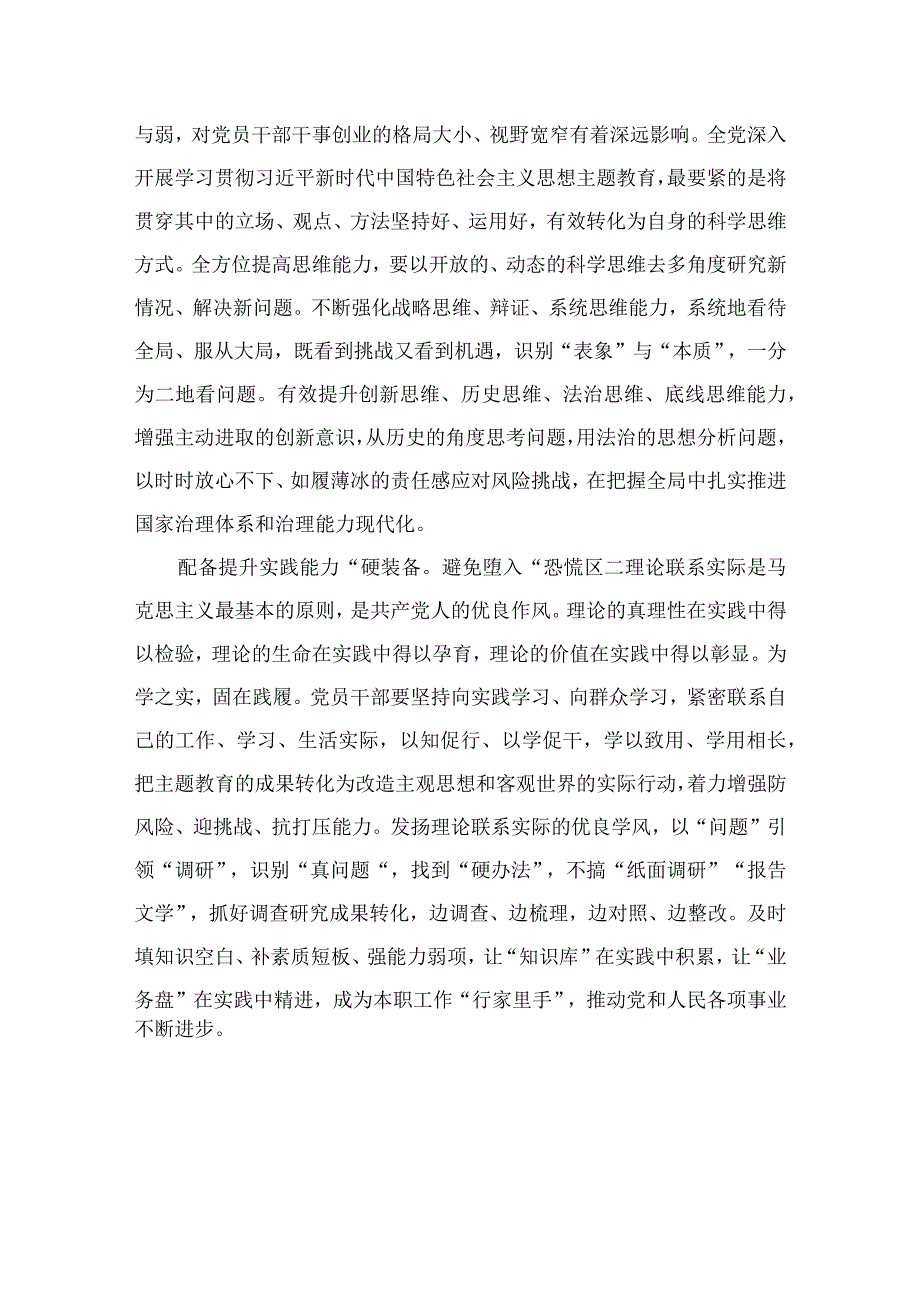 与弱，对党员干部干事创业的格局大小、视野宽窄有着深远影响。全党深入开展学习贯彻习近平新时代中国特色社会主义思想主题教育，最要紧的是将贯穿其中的立场、观点、方法坚持好、运用好，有效转化为自身的科学思维方式。全方位提高思维能力，要以开放的、动态的科学思维去多角度研究新情况、解决新问题。不断强化战略思维、辩证、系统思维能力，系统地看待全局、服从大局，既看到挑战又看到机遇，识别“表象”与“本质”，一分为二地看问题。有效提升创新思维、历史思维、法治思维、底线思维能力，增强主动进取的创新意识，从历史的角度思考问题，用法治的思想分析问题，以时时放心不下、如履薄冰的责任感应对风险挑战，在把握全局中扎实推进国家治理体系和治理能力现代化。

配备提升实践能力“硬装备。避免堕入“恐慌区二理论联系实际是马克思主义最基本的原则，是共产党人的优良作风。理论的真理性在实践中得以检验，理论的生命在实践中得以孕育，理论的价值在实践中得以彰显。为学之实，固在践履。党员干部要坚持向实践学习、向群众学习，紧密联系自己的工作、学习、生活实际，以知促行、以学促干，学以致用、学用相长，把主题教育的成果转化为改造主观思想和客观世界的实际行动，着力增强防风险、迎挑战、抗打压能力。发扬理论联系实际的优良学风，以“问题”引领“调研”，识别“真问题“，找到“硬办法”，不搞“纸面调研”“报告文学”，抓好调查研究成果转化，边调查、边梳理，边对照、边整改。及时填知识空白、补素质短板、强能力弱项，让“知识库”在实践中积累，让“业务盘”在实践中精进，成为本职工作“行家里手”，推动党和人民各项事业不断进步。